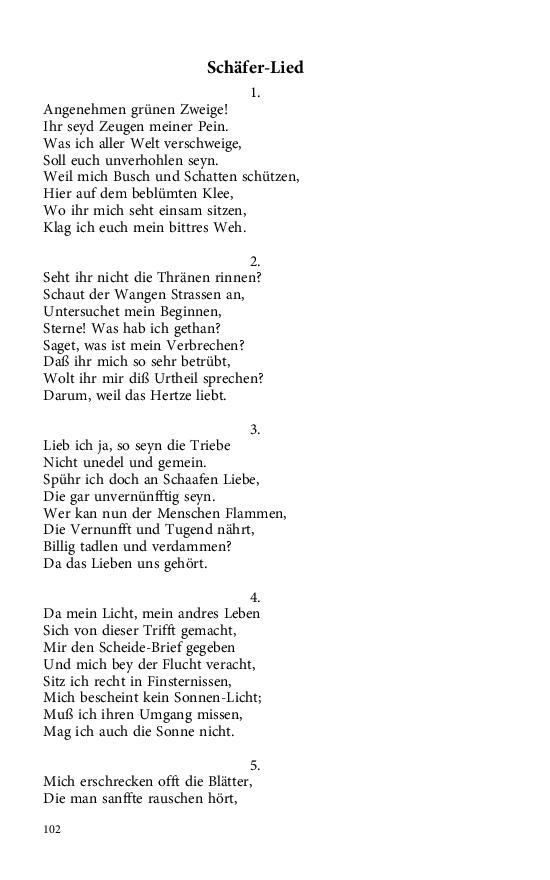 Schäfer-Lied

1.
Angenehmen grünen Zweige!
Ihr seyd Zeugen meiner Pein.
Was ich aller Welt verschweige,
Soll euch unverhohlen seyn.
Weil mich Busch und Schatten schützen,
Hier auf dem beblümten Klee,
Wo ihr mich seht einsam sitzen,
Klag ich euch mein bittres Weh.

2.
Seht ihr nicht die Thränen rinnen?
Schaut der Wangen Strassen an,
Untersuchet mein Beginnen,
Sterne! Was hab ich gethan?
Saget, was ist mein Verbrechen?
Daß ihr mich so sehr betrübt,
Wolt ihr mir diß Urtheil sprechen?
Darum, weil das Hertze liebt.

3.
Lieb ich ja, so seyn die Triebe
Nicht unedel und gemein.
Spühr ich doch an Schaafen Liebe,
Die gar unvernünfftig seyn.
Wer kan nun der Menschen Flammen,
Die Vernunfft und Tugend nährt,
Billig tadlen und verdammen?
Da das Lieben uns gehört.

4.
Da mein Licht, mein andres Leben
Sich von dieser Trifft gemacht,
Mir den Scheide-Brief gegeben
Und mich bey der Flucht veracht,
Sitz ich recht in Finsternissen,
Mich bescheint kein Sonnen-Licht;
Muß ich ihren Umgang missen,
Mag ich auch die Sonne nicht.

5.
Mich erschrecken offt die Blätter,
Die man sanffte rauschen hört,

102